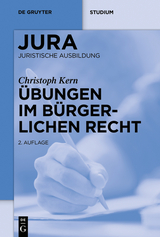 DE GRUYTER

STUDIUM

JURA
JURISTISCHE AUSBILDUNG

Christoph Kern

ÜBUNGEN IM BÜRGERLICHEN RECHT

2. AUFLAGE

DE G